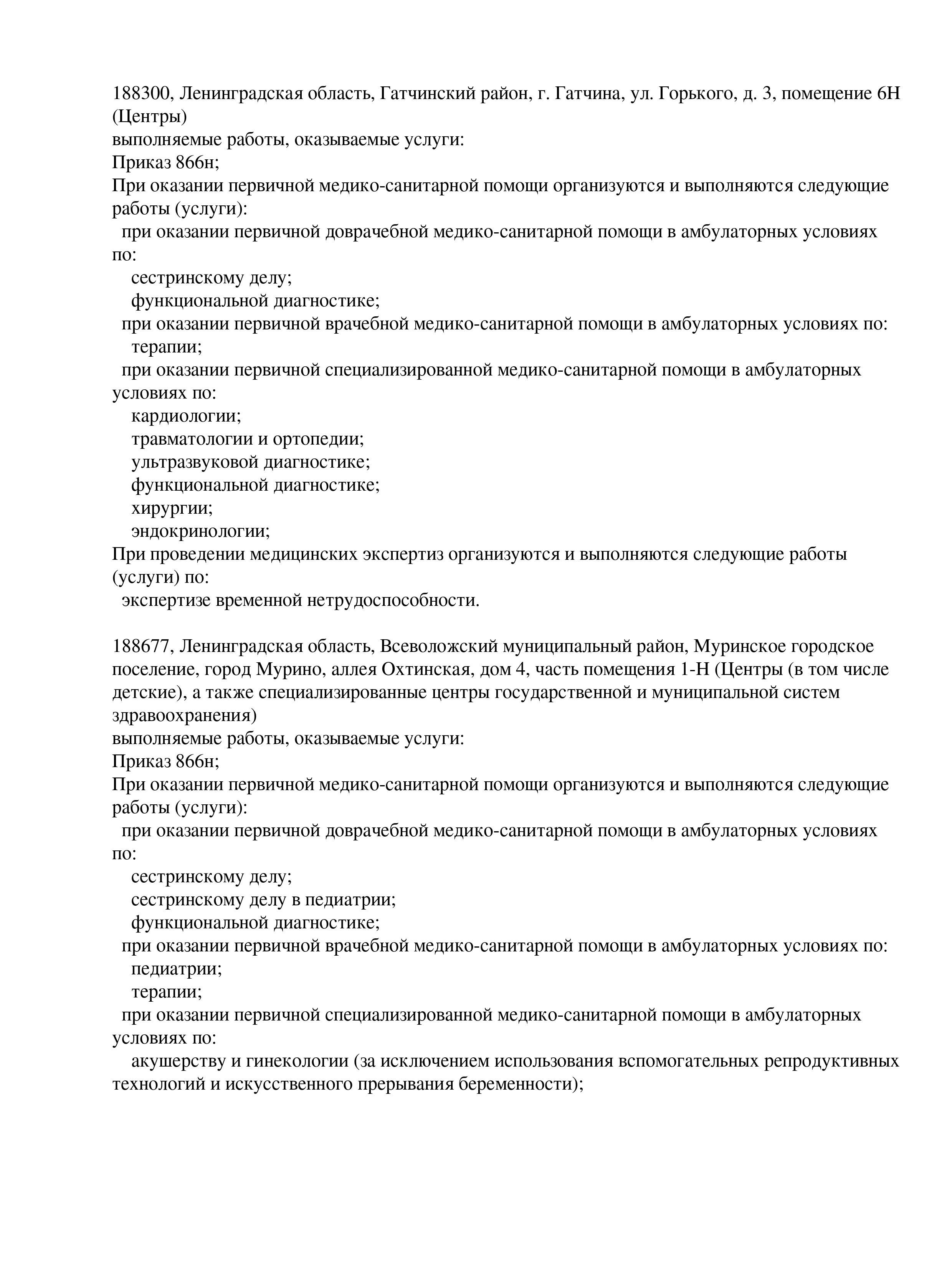 188300, Ленинградская область, Гатчинский район, г. Гатчина, ул. Горького, д. 3, помещение 6Н (Центры)
выполняемые работы, оказываемые услуги:
Приказ 866н;
При оказании первичной медико-санитарной помощи организуются и выполняются следующие работы (услуги):
при оказании первичной доврачебной медико-санитарной помощи в амбулаторных условиях по:
сестринскому делу;
функциональной диагностике;
при оказании первичной врачебной медико-санитарной помощи в амбулаторных условиях по:
терапии;
при оказании первичной специализированной медико-санитарной помощи в амбулаторных условиях по:
кардиологии;
травматологии и ортопедии;
ультразвуковой диагностике;
функциональной диагностике;
хирургии;
эндокринологии;
При проведении медицинских экспертиз организуются и выполняются следующие работы (услуги) по:
экспертизе временной нетрудоспособности.

188677, Ленинградская область, Всеволожский муниципальный район, Муринское городское поселение, город Мурино, аллея Охтинская, дом 4, часть помещения 1-Н (Центры (в том числе детские), а также специализированные центры государственной и муниципальной систем здравоохранения)
выполняемые работы, оказываемые услуги:
Приказ 866н;
При оказании первичной медико-санитарной помощи организуются и выполняются следующие работы (услуги):
при оказании первичной доврачебной медико-санитарной помощи в амбулаторных условиях по:
сестринскому делу;
сестринскому делу в педиатрии;
функциональной диагностике;
при оказании первичной врачебной медико-санитарной помощи в амбулаторных условиях по:
педиатрии;
терапии;
при оказании первичной специализированной медико-санитарной помощи в амбулаторных условиях по:
акушерству и гинекологии (за исключением использования вспомогательных репродуктивных технологий и искусственного прерывания беременности);